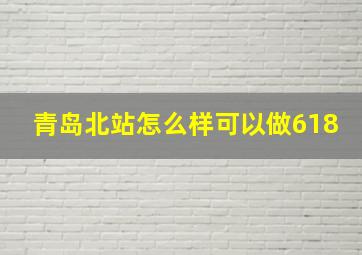 青岛北站怎么样可以做618